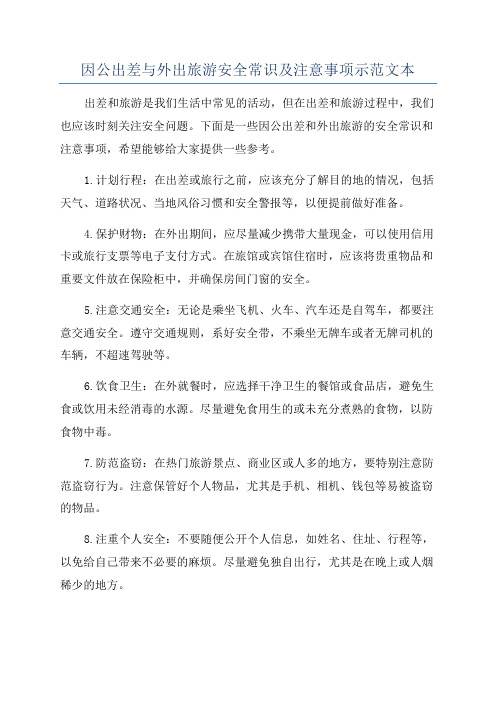 因公出差与外出旅游安全常识及注意事项示范文本

出差和旅游是我们生活中常见的活动，但在出差和旅游过程中，我们也应该时刻关注安全问题。下面是一些因公出差和外出旅游的安全常识和注意事项，希望能够给大家提供一些参考。

1.计划行程：在出差或旅行之前，应该充分了解目的地的情况，包括天气、道路状况、当地风俗习惯和安全警报等，以便提前做好准备。

4.保护财物：在外出期间，应尽量减少携带大量现金，可以使用信用卡或旅行支票等电子支付方式。在旅馆或宾馆住宿时，应该将贵重物品和重要文件放在保险柜中，并确保房间门窗的安全。

5.注意交通安全：无论是乘坐飞机、火车、汽车还是自驾车，都要注意交通安全。遵守交通规则，系好安全带，不乘坐无牌车或者无牌司机的车辆，不超速驾驶等。

6.饮食卫生：在外就餐时，应选择干净卫生的餐馆或食品店，避免生食或饮用未经消毒的水源。尽量避免食用生的或未充分煮熟的食物，以防食物中毒。

7.防范盗窃：在热门旅游景点、商业区或人多的地方，要特别注意防范盗窃行为。注意保管好个人物品，尤其是手机、相机、钱包等易被盗窃的物品。

8.注重个人安全：不要随便公开个人信息，如姓名、住址、行程等，以免给自己带来不必要的麻烦。尽量避免独自出行，尤其是在晚上或人烟稀少的地方。